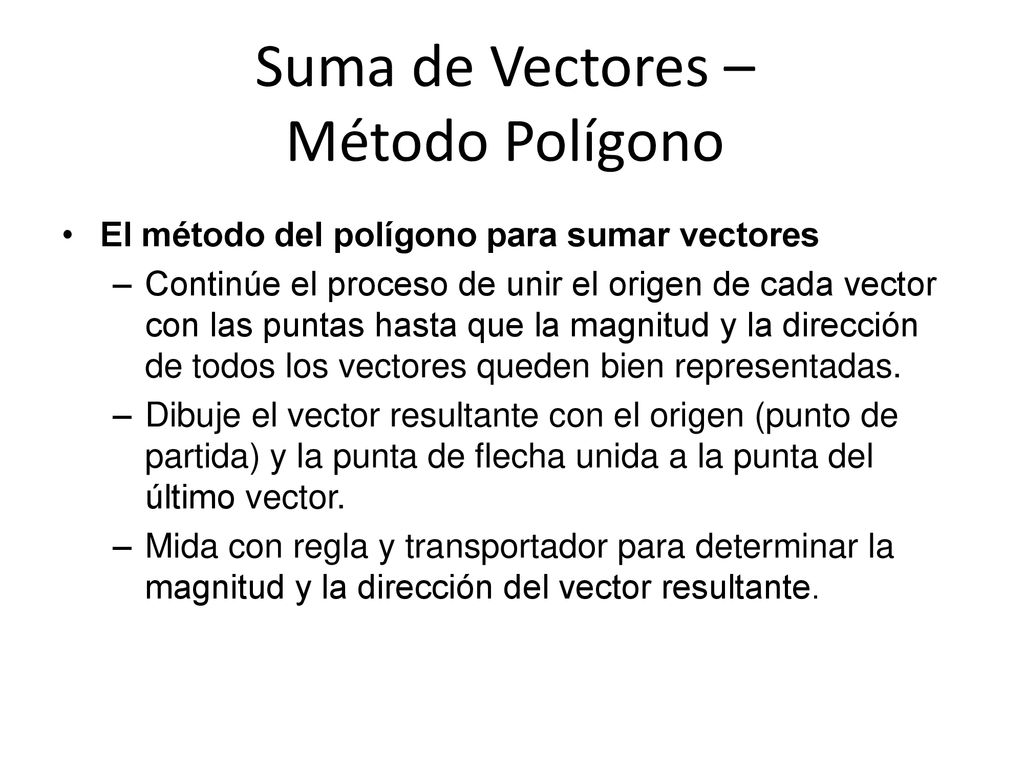 Suma de Vectores – Método Polígono

• El método del polígono para sumar vectores

– Continúe el proceso de unir el origen de cada vector con las puntas hasta que la magnitud y la dirección de todos los vectores queden bien representadas.

– Dibuje el vector resultante con el origen (punto de partida) y la punta de flecha unida a la punta del último vector.

– Mida con regla y transportador para determinar la magnitud y la dirección del vector resultante.